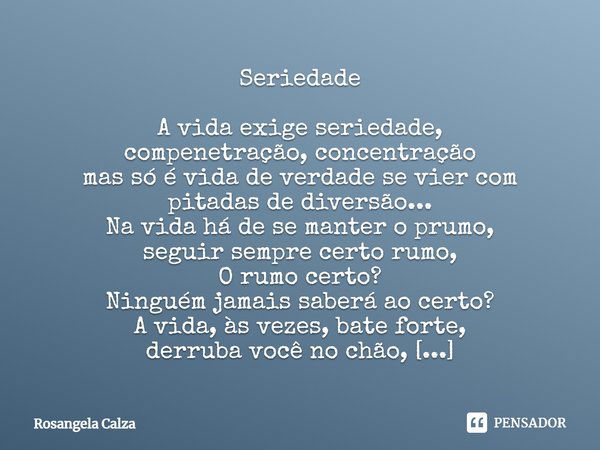 Seriedade

A vida exige seriedade,
compenetração, concentração
mas só é vida de verdade se vier com
pitadas de diversão...
Na vida há de se manter o prumo,
seguir sempre certo rumo,
O rumo certo?
Ninguém jamais saberá ao certo?
A vida, às vezes, bate forte,
derruba você no chão, [...]

Rosangela Calza

PENSADOR